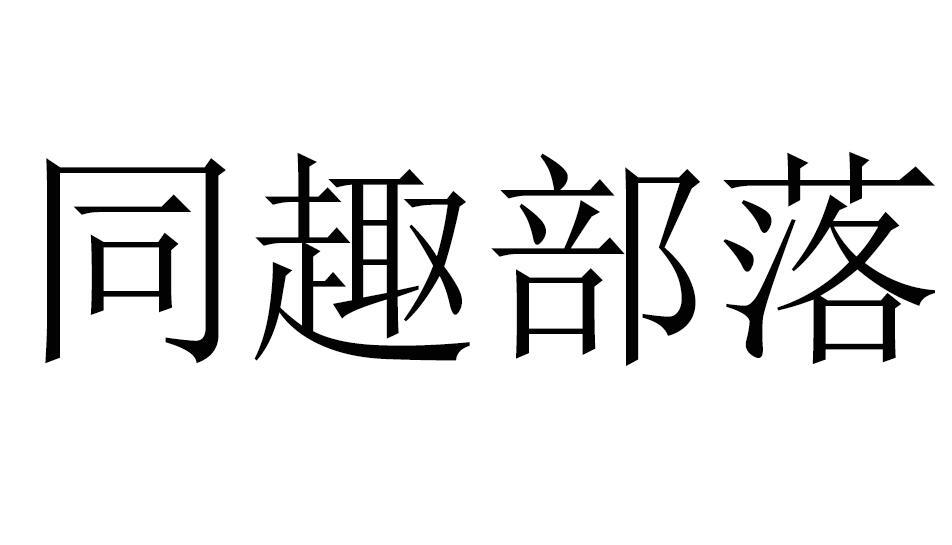 同趣部落